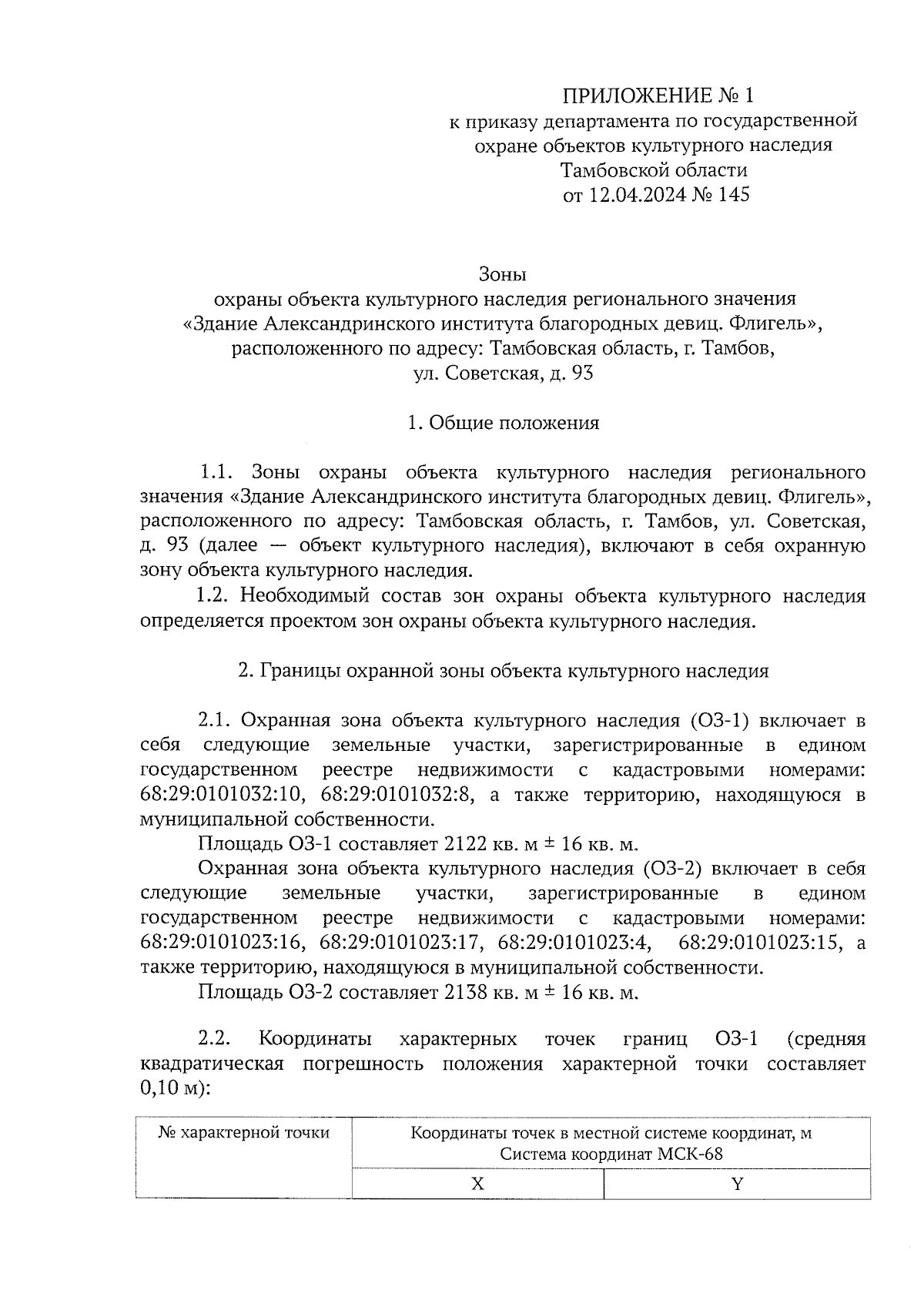 ПРИЛОЖЕНИЕ № 1
к приказу департамента по государственной охране объектов культурного наследия Тамбовской области
от 12.04.2024 № 145

Зоны
охраны объекта культурного наследия регионального значения «Здание Александринского института благородных девиц. Флигель», расположенного по адресу: Тамбовская область, г. Тамбов, ул. Советская, д. 93

1. Общие положения

1.1. Зоны охраны объекта культурного наследия регионального значения «Здание Александринского института благородных девиц. Флигель», расположенного по адресу: Тамбовская область, г. Тамбов, ул. Советская, д. 93 (далее — объект культурного наследия), включают в себя охранную зону объекта культурного наследия.

1.2. Необходимый состав зон охраны объекта культурного наследия определяется проектом зон охраны объекта культурного наследия.

2. Границы охранной зоны объекта культурного наследия

2.1. Охранная зона объекта культурного наследия (ОЗ-1) включает в себя следующие земельные участки, зарегистрированные в едином государственном реестре недвижимости с кадастровыми номерами: 68:29:0101032:10, 68:29:0101032:8, а также территорию, находящуюся в муниципальной собственности.

Площадь ОЗ-1 составляет 2122 кв. м ± 16 кв. м.

Охранная зона объекта культурного наследия (ОЗ-2) включает в себя следующие земельные участки, зарегистрированные в едином государственном реестре недвижимости с кадастровыми номерами: 68:29:0101023:16, 68:29:0101023:17, 68:29:0101023:4, 68:29:0101023:15, а также территорию, находящуюся в муниципальной собственности.

Площадь ОЗ-2 составляет 2138 кв. м ± 16 кв. м.

2.2. Координаты характерных точек границ ОЗ-1 (средняя квадратическая погрешность положения характерной точки составляет 0,10 м):

| № характерной точки | Координаты точек в местной системе координат, м Система координат МСК-68 | |
|---|---|---|
| | X | Y |